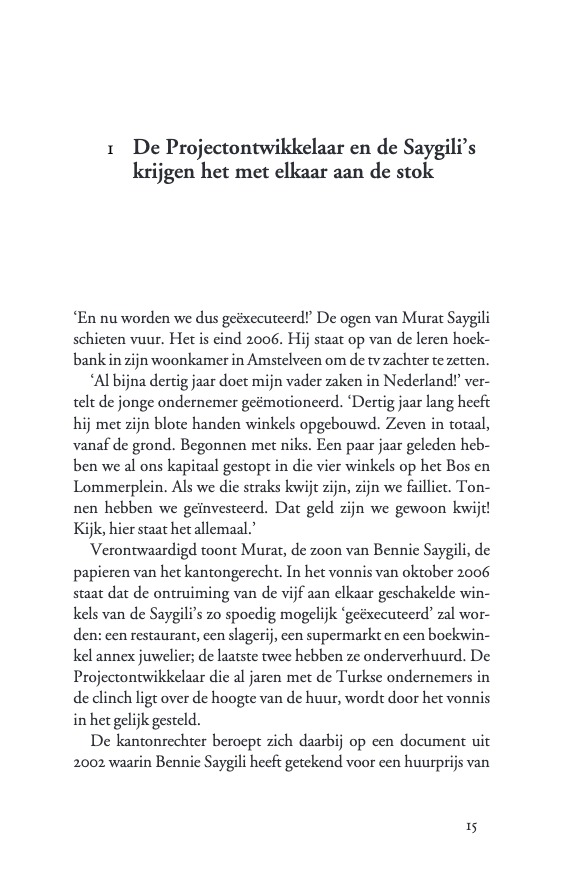 1 De Projectontwikkelaar en de Saygili's krijgen het met elkaar aan de stok

'En nu worden we dus geëxecuteerd!' De ogen van Murat Saygili schieten vuur. Het is eind 2006. Hij staat op van de leren hoekbank in zijn woonkamer in Amstelveen om de tv zachter te zetten.

'Al bijna dertig jaar doet mijn vader zaken in Nederland!' vertelt de jonge ondernemer geëmotioneerd. 'Dertig jaar lang heeft hij met zijn blote handen winkels opgebouwd. Zeven in totaal, vanaf de grond. Begonnen met niks. Een paar jaar geleden hebben we al ons kapitaal gestopt in die vier winkels op het Bos en Lommerplein. Als we die straks kwijt zijn, zijn we failliet. Tonnen hebben we geïnvesteerd. Dat geld zijn we gewoon kwijt! Kijk, hier staat het allemaal.'

Verontwaardigd toont Murat, de zoon van Bennie Saygili, de papieren van het kantongerecht. In het vonnis van oktober 2006 staat dat de ontruiming van de vijf aan elkaar geschakelde winkels van de Saygili's zo spoedig mogelijk 'geëxecuteerd' zal worden: een restaurant, een slagerij, een supermarkt en een boekwinkel annex juwelier; de laatste twee hebben ze onderverhuurd. De Projectontwikkelaar die al jaren met de Turkse ondernemers in de clinch ligt over de hoogte van de huur, wordt door het vonnis in het gelijk gesteld.

De kantonrechter beroept zich daarbij op een document uit 2002 waarin Bennie Saygili heeft getekend voor een huurprijs van

15